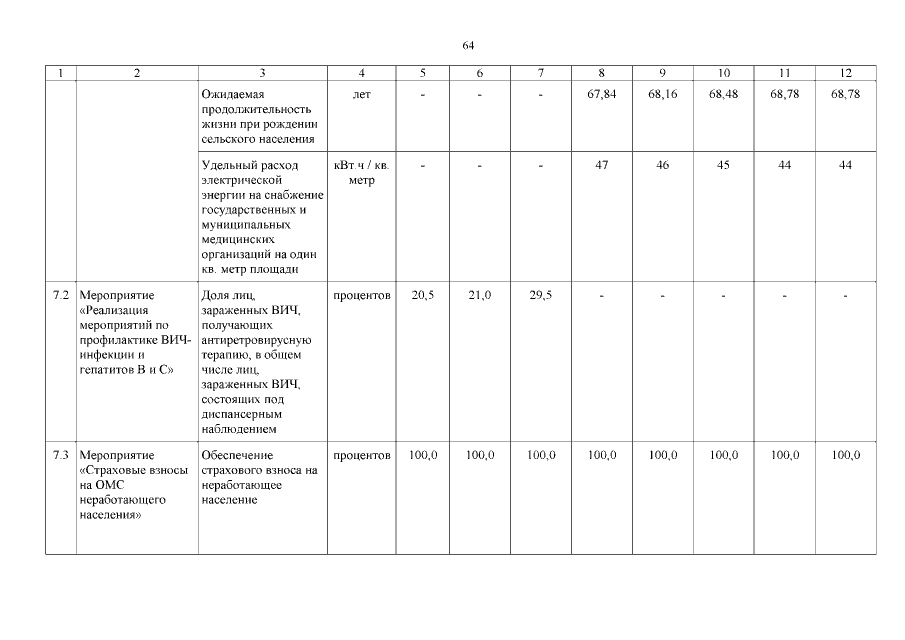 64

| 1 | 2 | 3 | 4 | 5 | 6 | 7 | 8 | 9 | 10 | 11 | 12 |
|---|---|---|---|---|---|---|---|---|---|---|---|
| | | Ожидаемая продолжительность жизни при рождении сельского населения | лет | - | - | - | 67,84 | 68,16 | 68,48 | 68,78 | 68,78 |
| | | Удельный расход электрической энергии на снабжение государственных и муниципальных медицинских организаций на один кв. метр площади | кВт.ч / кв. метр | - | - | - | 47 | 46 | 45 | 44 | 44 |
| 7.2 | Мероприятие «Реализация мероприятий по профилактике ВИЧ-инфекции и гепатитов В и С» | Доля лиц, зараженных ВИЧ, получающих антиретровирусную терапию, в общем числе лиц, зараженных ВИЧ, состоящих под диспансерным наблюдением | процентов | 20,5 | 21,0 | 29,5 | - | - | - | - | - |
| 7.3 | Мероприятие «Страховые взносы на ОМС неработающего населения» | Обеспечение страхового взноса на неработающее население | процентов | 100,0 | 100,0 | 100,0 | 100,0 | 100,0 | 100,0 | 100,0 | 100,0 |